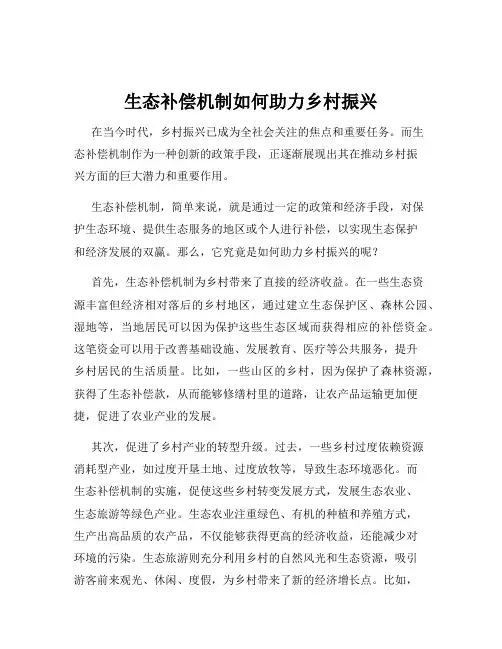 生态补偿机制如何助力乡村振兴

在当今时代，乡村振兴已成为全社会关注的焦点和重要任务。而生态补偿机制作为一种创新的政策手段，正逐渐展现出其在推动乡村振兴方面的巨大潜力和重要作用。

生态补偿机制，简单来说，就是通过一定的政策和经济手段，对保护生态环境、提供生态服务的地区或个人进行补偿，以实现生态保护和经济发展的双赢。那么，它究竟是如何助力乡村振兴的呢？

首先，生态补偿机制为乡村带来了直接的经济收益。在一些生态资源丰富但经济相对落后的乡村地区，通过建立生态保护区、森林公园、湿地等，当地居民可以因为保护这些生态区域而获得相应的补偿资金。这笔资金可以用于改善基础设施、发展教育、医疗等公共服务，提升乡村居民的生活质量。比如，一些山区的乡村，因为保护了森林资源，获得了生态补偿款，从而能够修缮村里的道路，让农产品运输更加便捷，促进了农业产业的发展。

其次，促进了乡村产业的转型升级。过去，一些乡村过度依赖资源消耗型产业，如过度开垦土地、过度放牧等，导致生态环境恶化。而生态补偿机制的实施，促使这些乡村转变发展方式，发展生态农业、生态旅游等绿色产业。生态农业注重绿色、有机的种植和养殖方式，生产出高品质的农产品，不仅能够获得更高的经济收益，还能减少对环境的污染。生态旅游则充分利用乡村的自然风光和生态资源，吸引游客前来观光、休闲、度假，为乡村带来了新的经济增长点。比如，